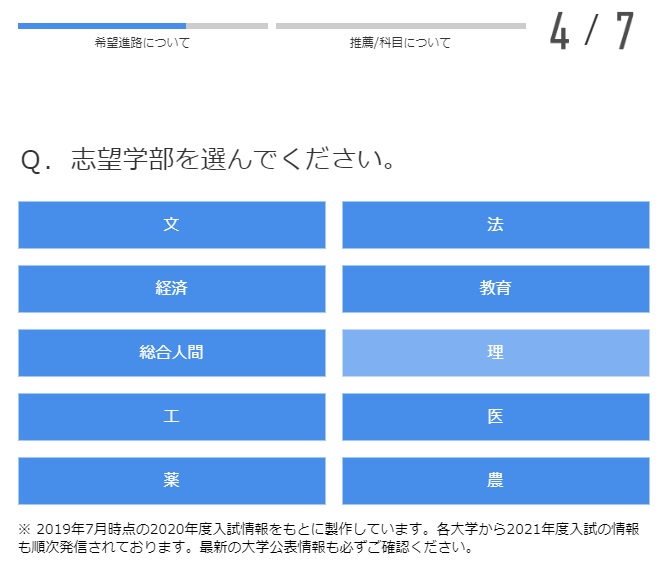 希望進路について

推薦/科目について

4 / 7

Q. 志望学部を選んでください。

文

法

経済

教育

総合人間

理

工

医

薬

農

※ 2019年7月時点の2020年度入試情報をもとに製作しています。各大学から2021年度入試の情報も順次発信されております。最新の大学公表情報も必ずご確認ください。